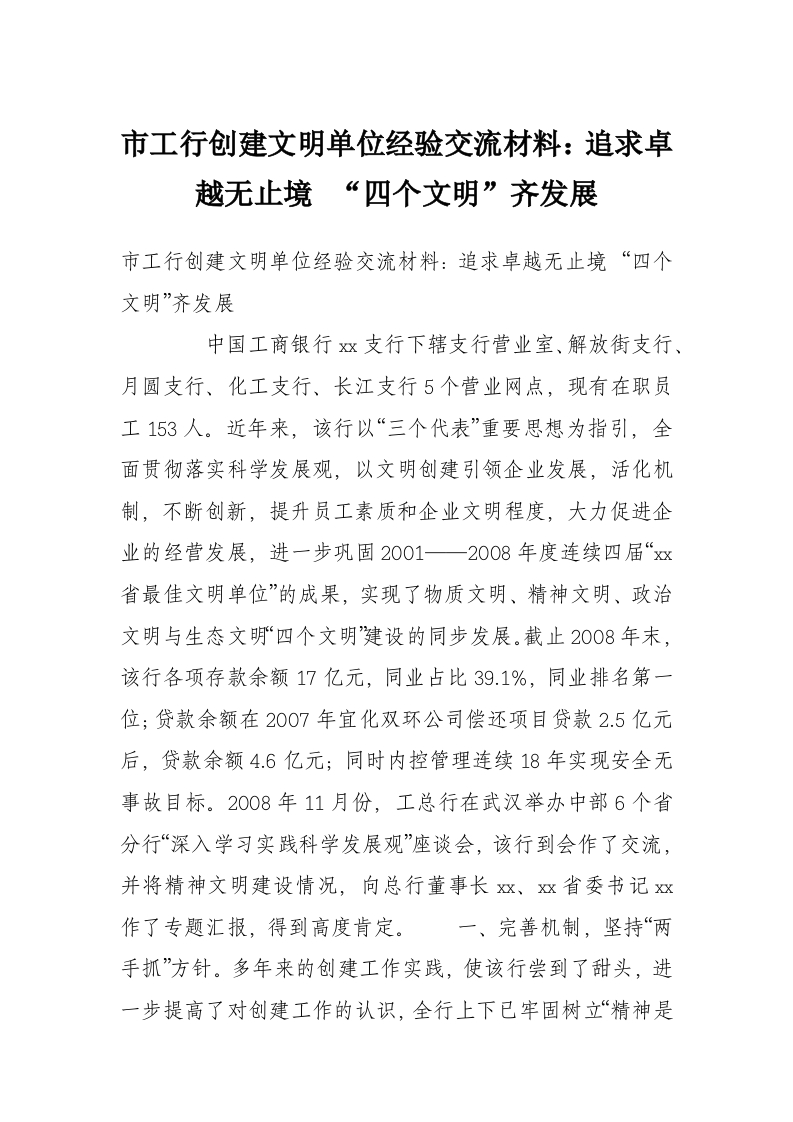 市工行创建文明单位经验交流材料：追求卓越无止境 “四个文明”齐发展

市工行创建文明单位经验交流材料：追求卓越无止境 “四个文明”齐发展

中国工商银行xx支行下辖支行营业室、解放街支行、月圆支行、化工支行、长江支行5个营业网点，现有在职员工153人。近年来，该行以“三个代表”重要思想为指引，全面贯彻落实科学发展观，以文明创建引领企业发展，活化机制，不断创新，提升员工素质和企业文明程度，大力促进企业的经营发展，进一步巩固2001——2008年度连续四届“xx省最佳文明单位”的成果，实现了物质文明、精神文明、政治文明与生态文明“四个文明”建设的同步发展。截止2008年末，该行各项存款余额17亿元，同业占比39.1%，同业排名第一位；贷款余额在2007年宜化双环公司偿还项目贷款2.5亿元后，贷款余额4.6亿元；同时内控管理连续18年实现安全无事故目标。2008年11月份，工总行在武汉举办中部6个省分行“深入学习实践科学发展观”座谈会，该行到会作了交流，并将精神文明建设情况，向总行董事长xx、xx省委书记xx作了专题汇报，得到高度肯定。 一、完善机制，坚持“两手抓”方针。多年来的创建工作实践，使该行尝到了甜头，进一步提高了对创建工作的认识，全行上下已牢固树立“精神是